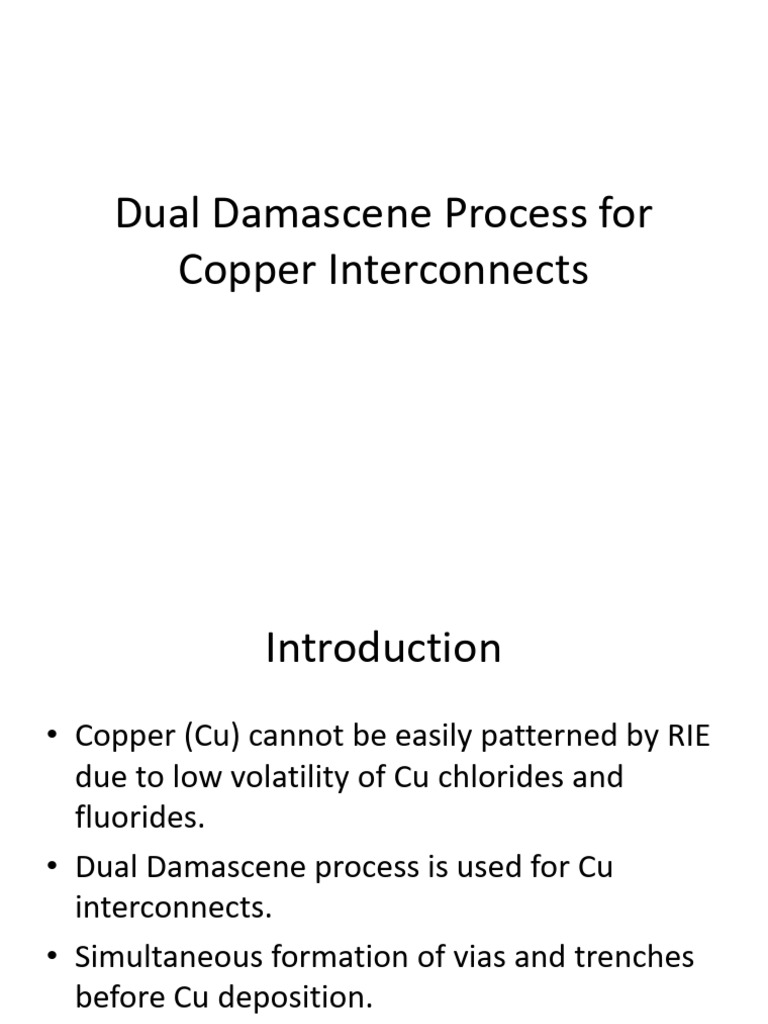 Dual Damascene Process for Copper Interconnects

Introduction

• Copper (Cu) cannot be easily patterned by RIE due to low volatility of Cu chlorides and fluorides.
• Dual Damascene process is used for Cu interconnects.
• Simultaneous formation of vias and trenches before Cu deposition.